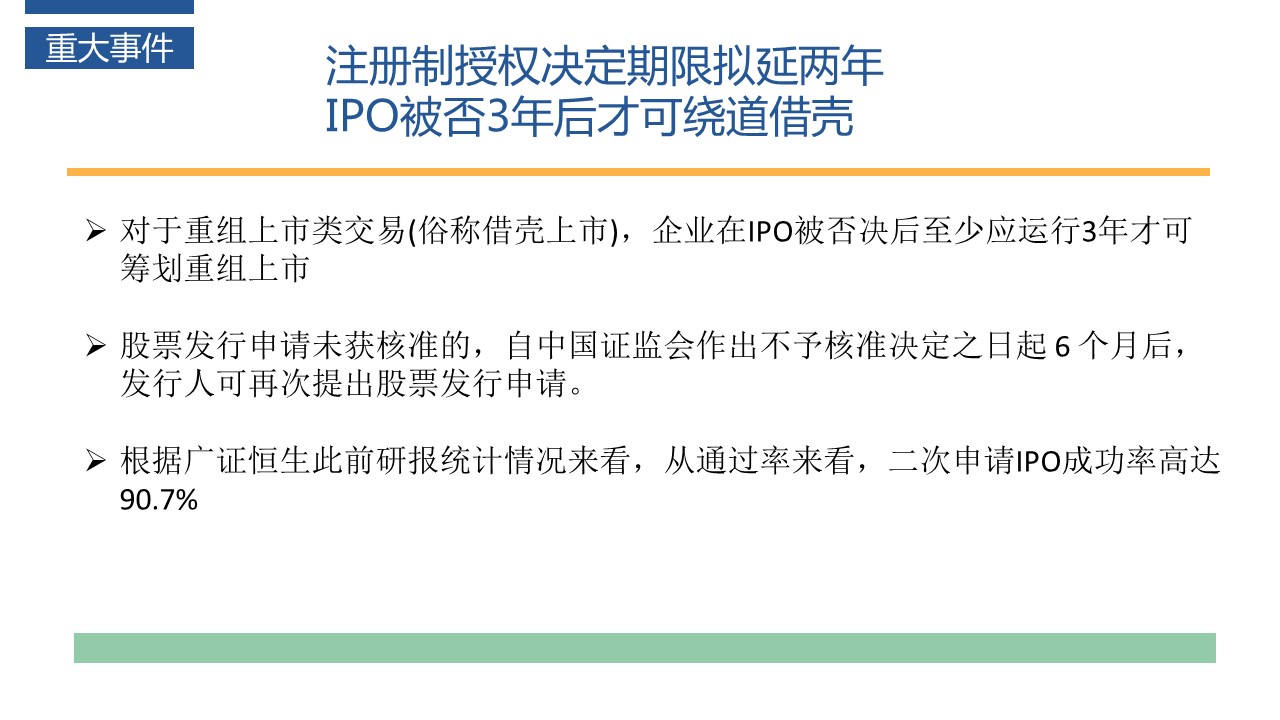 重大事件

注册制授权决定期限拟延两年
IPO被否3年后才可绕道借壳

➢ 对于重组上市类交易(俗称借壳上市)，企业在IPO被否决后至少应运行3年才可筹划重组上市

➢ 股票发行申请未获核准的，自中国证监会作出不予核准决定之日起6个月后，发行人可再次提出股票发行申请。

➢ 根据广证恒生此前研报统计情况来看，从通过率来看，二次申请IPO成功率高达90.7%